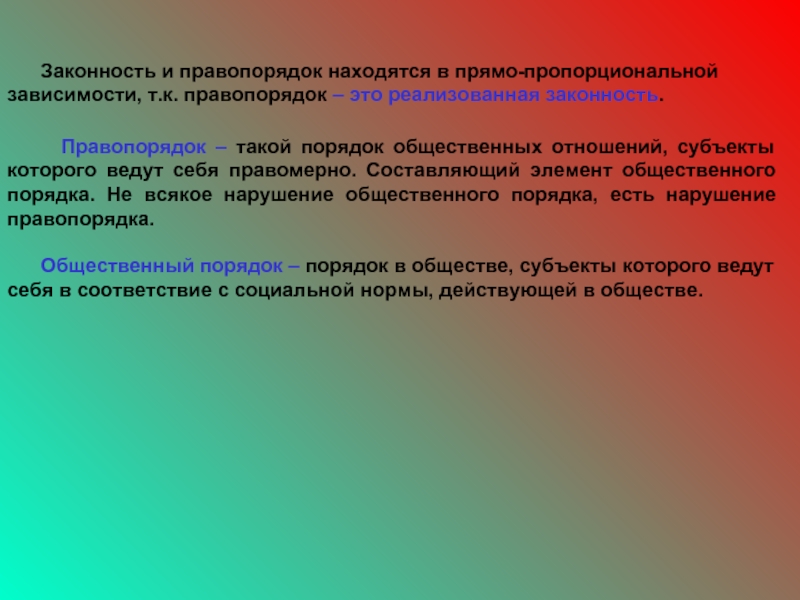 Законность и правопорядок находятся в прямо-пропорциональной зависимости, т.к. правопорядок – это реализованная законность.

Правопорядок – такой порядок общественных отношений, субъекты которого ведут себя правомерно. Составляющий элемент общественного порядка. Не всякое нарушение общественного порядка, есть нарушение правопорядка.

Общественный порядок – порядок в обществе, субъекты которого ведут себя в соответствие с социальной нормы, действующей в обществе.